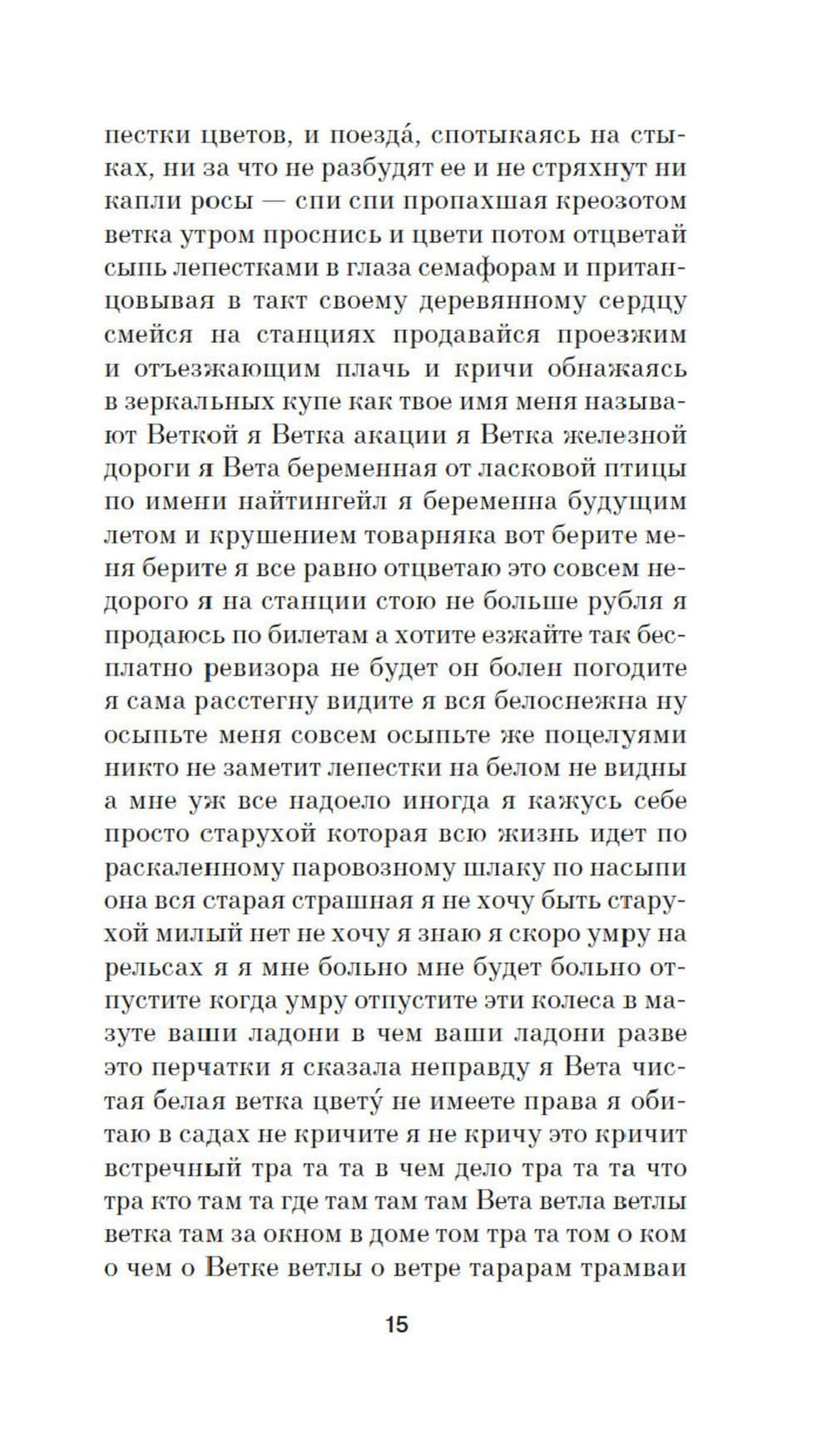 пестки цветов, и поезда́, спотыкаясь на стыках, ни за что не разбудят ее и не стряхнут ни капли росы — спи спи пропахшая креозотом ветка утром проснись и цвети потом отцветай сыпь лепестками в глаза семафорам и пританцовывая в такт своему деревянному сердцу смейся на станциях продавайся проезжим и отъезжающим плачь и кричи обнажаясь в зеркальных купе как твое имя меня называют Веткой я Ветка акации я Ветка железной дороги я Вета беременная от ласковой птицы по имени найтингейл я беременна будущим летом и крушением товарняка вот берите меня берите я все равно отцветаю это совсем недорого я на станции стою не больше рубля я продаюсь по билетам а хотите езжайте так бесплатно ревизора не будет он болен погодите я сама расстегну видите я вся белоснежна ну осыпьте меня совсем осыпьте же поцелуями никто не заметит лепестки на белом не видны а мне уж все надоело иногда я кажусь себе просто старухой которая всю жизнь идет по раскаленному паровозному шлаку по насыпи она вся старая страшная я не хочу быть старухой милый нет не хочу я знаю я скоро умру на рельсах я я мне больно мне будет больно отпустите когда умру отпустите эти колеса в мазуте ваши ладони в чем ваши ладони разве это перчатки я сказала неправду я Вета чистая белая ветка цвету́ не имеете права я обитаю в садах не кричите я не кричу это кричит встречный тра та та в чем дело тра та та что тра кто там та где там там там Вета ветла ветлы ветка там за окном в доме том тра та том о ком о чем о Ветке ветлы о ветре тарарам трамваи

15